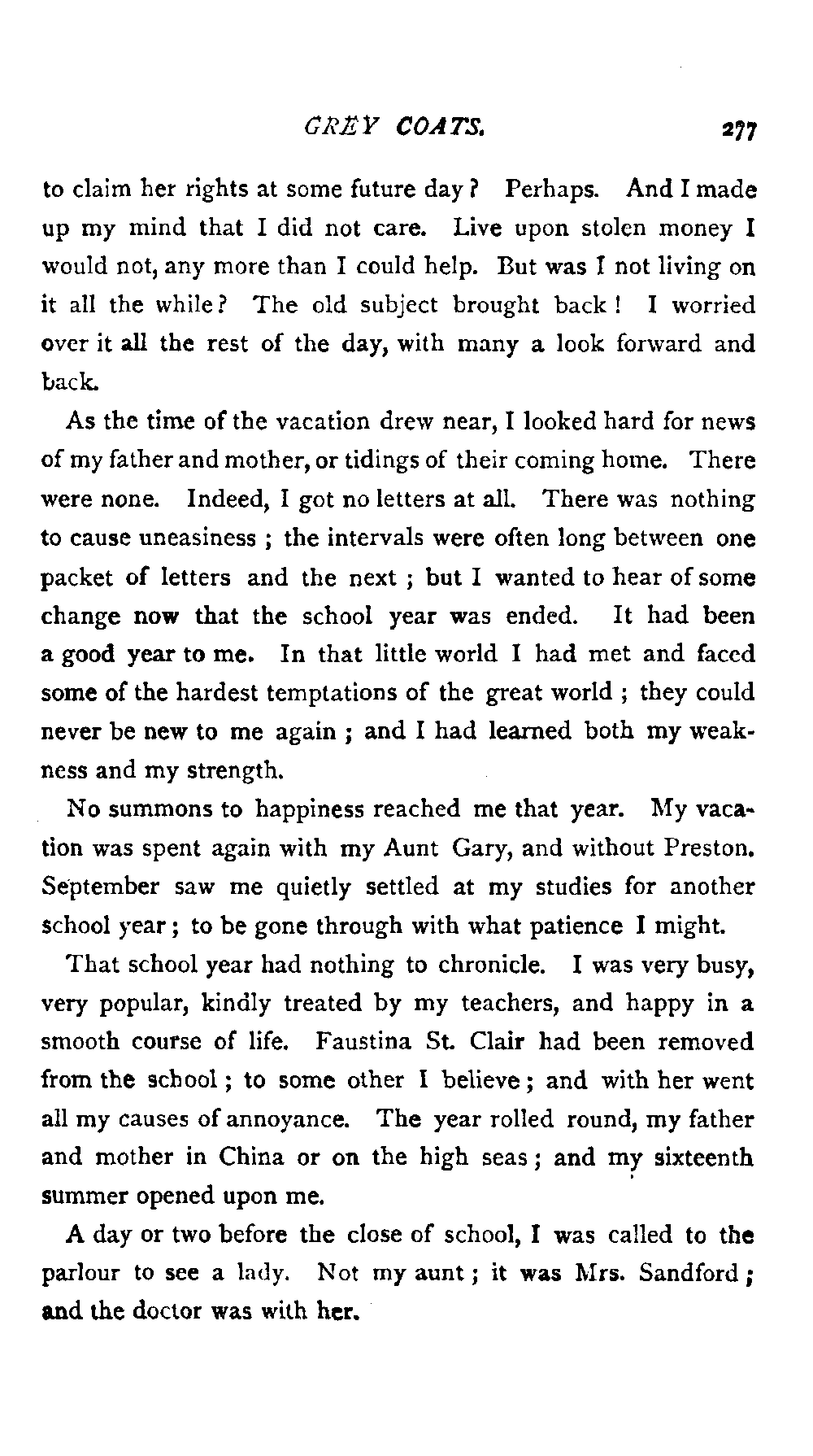 GREY COATS. 277

to claim her rights at some future day? Perhaps. And I made up my mind that I did not care. Live upon stolen money I would not, any more than I could help. But was I not living on it all the while? The old subject brought back! I worried over it all the rest of the day, with many a look forward and back.

As the time of the vacation drew near, I looked hard for news of my father and mother, or tidings of their coming home. There were none. Indeed, I got no letters at all. There was nothing to cause uneasiness; the intervals were often long between one packet of letters and the next; but I wanted to hear of some change now that the school year was ended. It had been a good year to me. In that little world I had met and faced some of the hardest temptations of the great world; they could never be new to me again; and I had learned both my weakness and my strength.

No summons to happiness reached me that year. My vacation was spent again with my Aunt Gary, and without Preston. September saw me quietly settled at my studies for another school year; to be gone through with what patience I might.

That school year had nothing to chronicle. I was very busy, very popular, kindly treated by my teachers, and happy in a smooth course of life. Faustina St. Clair had been removed from the school; to some other I believe; and with her went all my causes of annoyance. The year rolled round, my father and mother in China or on the high seas; and my sixteenth summer opened upon me.

A day or two before the close of school, I was called to the parlour to see a lady. Not my aunt; it was Mrs. Sandford; and the doctor was with her.